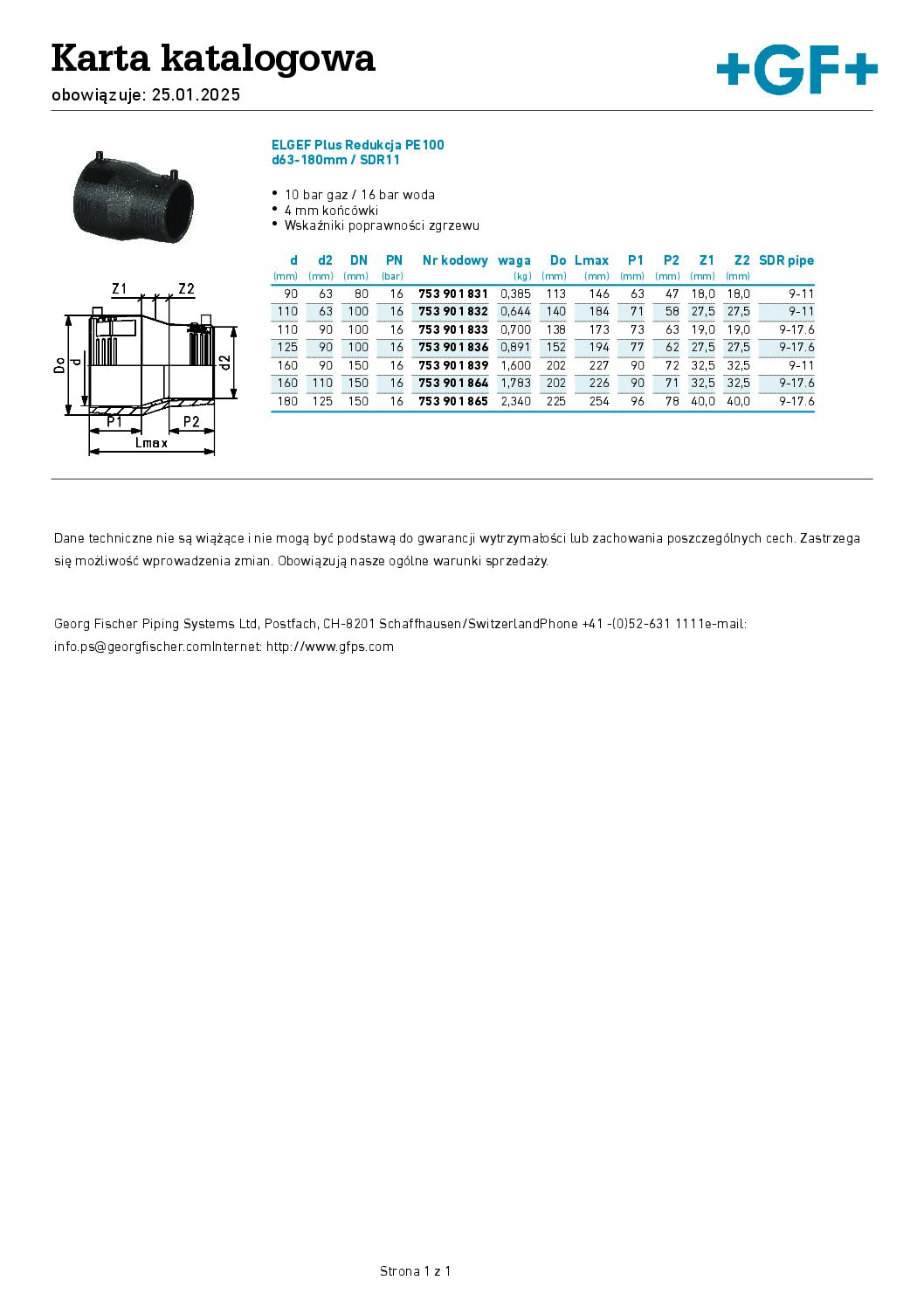 Karta katalogowa
obowiązuje: 25.01.2025

+GF+

ELGEF Plus Redukcja PE100
d63-180mm / SDR11

• 10 bar gaz / 16 bar woda
• 4 mm końcówki
• Wskaźniki poprawności zgrzewu

Z1 Z2
Do d d2
P1 P2
Lmax

| d (mm) | d2 (mm) | DN (mm) | PN (bar) | Nr kodowy | waga (kg) | Do (mm) | Lmax (mm) | P1 (mm) | P2 (mm) | Z1 (mm) | Z2 (mm) | SDR pipe |
|---|---|---|---|---|---|---|---|---|---|---|---|---|
| 90 | 63 | 80 | 16 | 753 901 831 | 0,385 | 113 | 146 | 63 | 47 | 18,0 | 18,0 | 9-11 |
| 110 | 63 | 100 | 16 | 753 901 832 | 0,644 | 140 | 184 | 71 | 58 | 27,5 | 27,5 | 9-11 |
| 110 | 90 | 100 | 16 | 753 901 833 | 0,700 | 138 | 173 | 73 | 63 | 19,0 | 19,0 | 9-17.6 |
| 125 | 90 | 100 | 16 | 753 901 836 | 0,891 | 152 | 194 | 77 | 62 | 27,5 | 27,5 | 9-17.6 |
| 160 | 90 | 150 | 16 | 753 901 839 | 1,600 | 202 | 227 | 90 | 72 | 32,5 | 32,5 | 9-11 |
| 160 | 110 | 150 | 16 | 753 901 864 | 1,783 | 202 | 226 | 90 | 71 | 32,5 | 32,5 | 9-17.6 |
| 180 | 125 | 150 | 16 | 753 901 865 | 2,340 | 225 | 254 | 96 | 78 | 40,0 | 40,0 | 9-17.6 |

Dane techniczne nie są wiążące i nie mogą być podstawą do gwarancji wytrzymałości lub zachowania poszczególnych cech. Zastrzega się możliwość wprowadzenia zmian. Obowiązują nasze ogólne warunki sprzedaży.

Georg Fischer Piping Systems Ltd, Postfach, CH-8201 Schaffhausen/SwitzerlandPhone +41 -(0)52-631 1111e-mail: info.ps@georgfischer.comInternet: http://www.gfps.com

Strona 1 z 1